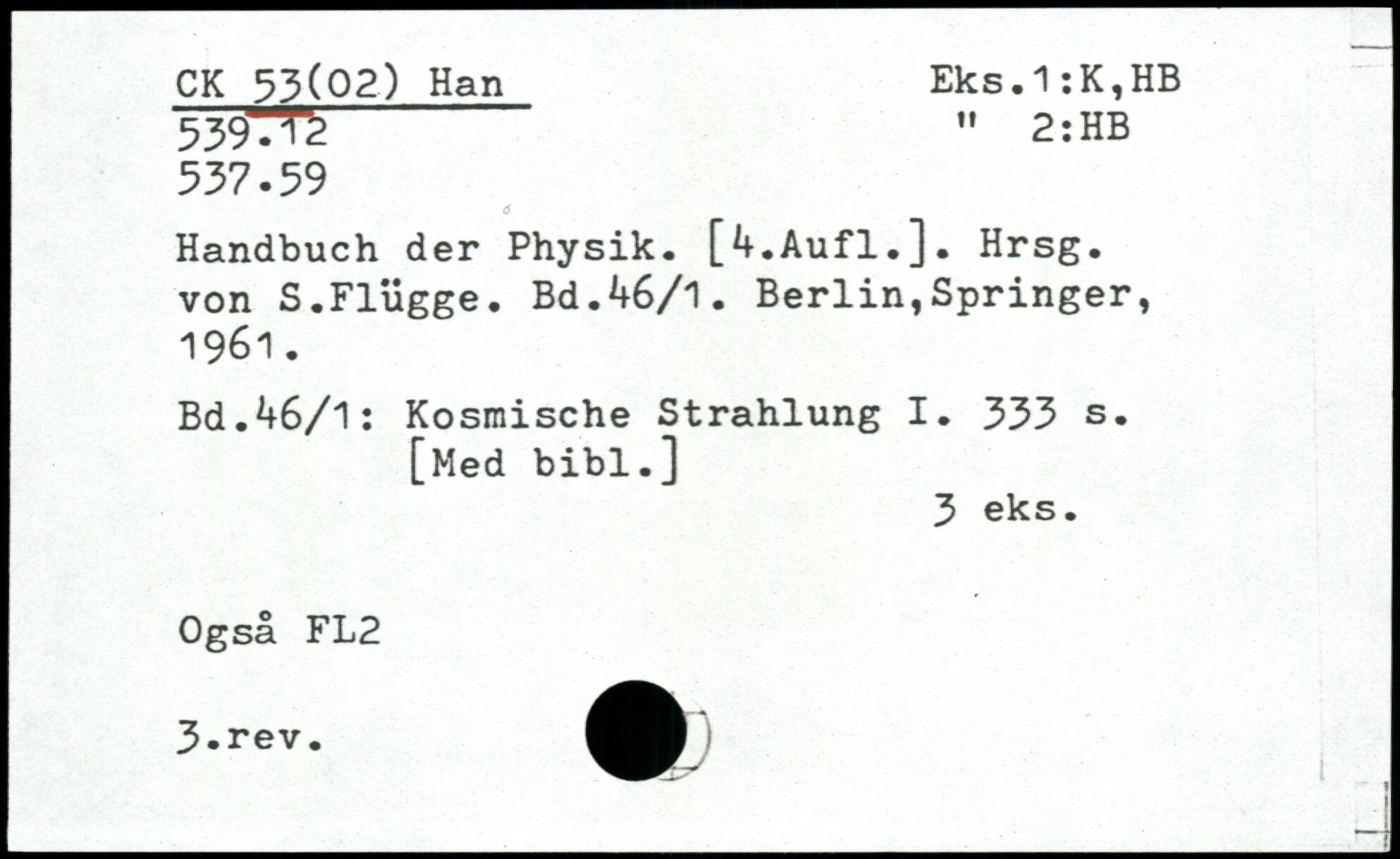 CK 53(02) Han
539.12
537.59

Eks.1:K,HB
" 2:HB

Handbuch der Physik. [4.Aufl.]. Hrsg. von S.Flügge. Bd.46/1. Berlin,Springer, 1961.

Bd.46/1: Kosmische Strahlung I. 333 s.
[Med bibl.]

3 eks.

Også FL2

3.rev.